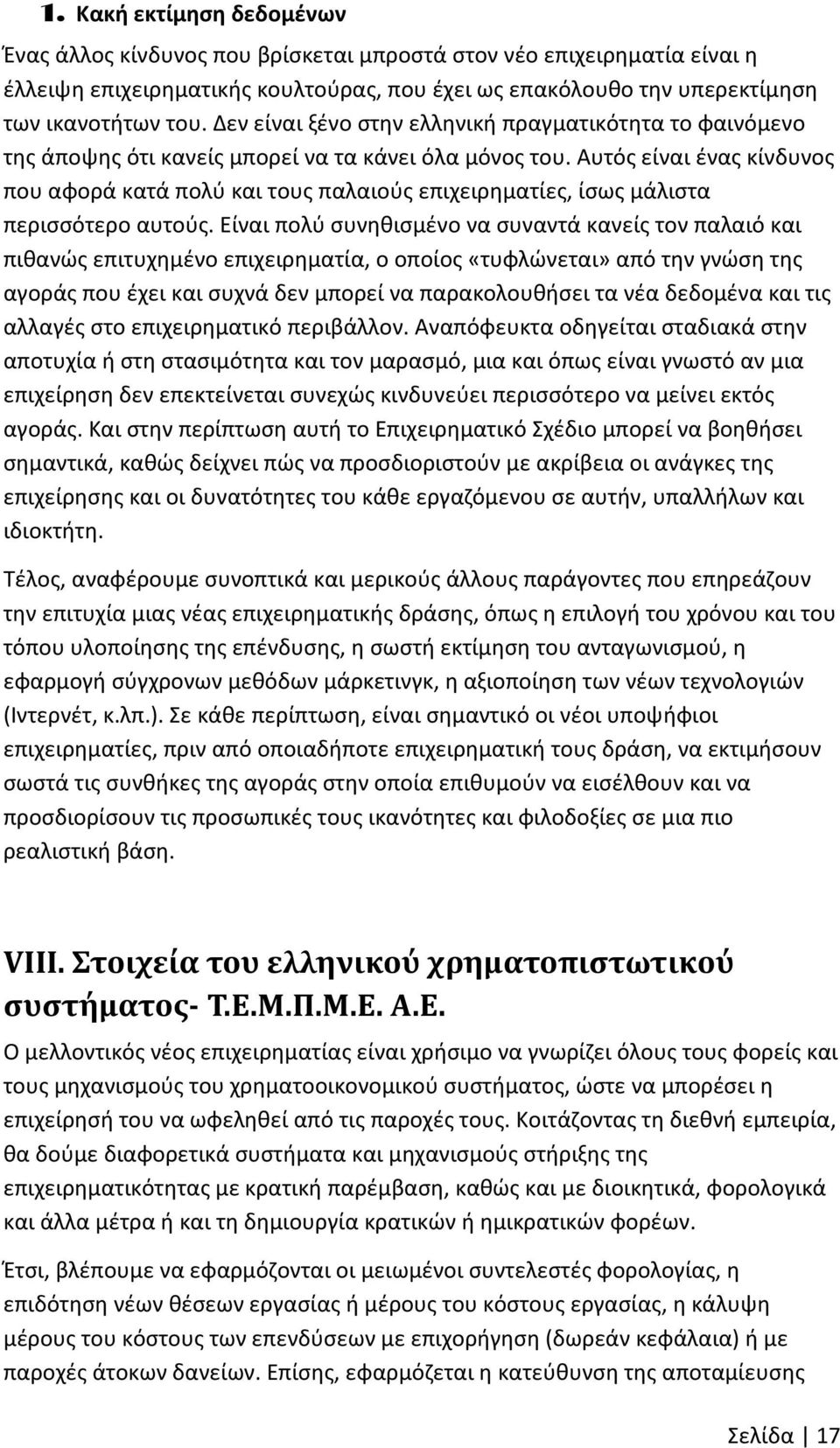 1. Κακή εκτίμηση δεδομένων

Ένας άλλος κίνδυνος που βρίσκεται μπροστά στον νέο επιχειρηματία είναι η έλλειψη επιχειρηματικής κουλτούρας, που έχει ως επακόλουθο την υπερεκτίμηση των ικανοτήτων του. Δεν είναι ξένο στην ελληνική πραγματικότητα το φαινόμενο της άποψης ότι κανείς μπορεί να τα κάνει όλα μόνος του. Αυτός είναι ένας κίνδυνος που αφορά κατά πολύ και τους παλαιούς επιχειρηματίες, ίσως μάλιστα περισσότερο αυτούς. Είναι πολύ συνηθισμένο να συναντά κανείς τον παλαιό και πιθανώς επιτυχημένο επιχειρηματία, ο οποίος «τυφλώνεται» από την γνώση της αγοράς που έχει και συχνά δεν μπορεί να παρακολουθήσει τα νέα δεδομένα και τις αλλαγές στο επιχειρηματικό περιβάλλον. Αναπόφευκτα οδηγείται σταδιακά στην αποτυχία ή στη στασιμότητα και τον μαρασμό, μια και όπως είναι γνωστό αν μια επιχείρηση δεν επεκτείνεται συνεχώς κινδυνεύει περισσότερο να μείνει εκτός αγοράς. Και στην περίπτωση αυτή το Επιχειρηματικό Σχέδιο μπορεί να βοηθήσει σημαντικά, καθώς δείχνει πώς να προσδιοριστούν με ακρίβεια οι ανάγκες της επιχείρησης και οι δυνατότητες του κάθε εργαζόμενου σε αυτήν, υπαλλήλων και ιδιοκτήτη.

Τέλος, αναφέρουμε συνοπτικά και μερικούς άλλους παράγοντες που επηρεάζουν την επιτυχία μιας νέας επιχειρηματικής δράσης, όπως η επιλογή του χρόνου και του τόπου υλοποίησης της επένδυσης, η σωστή εκτίμηση του ανταγωνισμού, η εφαρμογή σύγχρονων μεθόδων μάρκετινγκ, η αξιοποίηση των νέων τεχνολογιών (Ιντερνέτ, κ.λπ.). Σε κάθε περίπτωση, είναι σημαντικό οι νέοι υποψήφιοι επιχειρηματίες, πριν από οποιαδήποτε επιχειρηματική τους δράση, να εκτιμήσουν σωστά τις συνθήκες της αγοράς στην οποία επιθυμούν να εισέλθουν και να προσδιορίσουν τις προσωπικές τους ικανότητες και φιλοδοξίες σε μια πιο ρεαλιστική βάση.

VIII. Στοιχεία του ελληνικού χρηματοπιστωτικού συστήματος- Τ.Ε.Μ.Π.Μ.Ε. Α.Ε.

Ο μελλοντικός νέος επιχειρηματίας είναι χρήσιμο να γνωρίζει όλους τους φορείς και τους μηχανισμούς του χρηματοοικονομικού συστήματος, ώστε να μπορέσει η επιχείρησή του να ωφεληθεί από τις παροχές τους. Κοιτάζοντας τη διεθνή εμπειρία, θα δούμε διαφορετικά συστήματα και μηχανισμούς στήριξης της επιχειρηματικότητας με κρατική παρέμβαση, καθώς και με διοικητικά, φορολογικά και άλλα μέτρα ή και τη δημιουργία κρατικών ή ημικρατικών φορέων.

Έτσι, βλέπουμε να εφαρμόζονται οι μειωμένοι συντελεστές φορολογίας, η επιδότηση νέων θέσεων εργασίας ή μέρους του κόστους εργασίας, η κάλυψη μέρους του κόστους των επενδύσεων με επιχορήγηση (δωρεάν κεφάλαια) ή με παροχές άτοκων δανείων. Επίσης, εφαρμόζεται η κατεύθυνση της αποταμίευσης

Σελίδα | 17